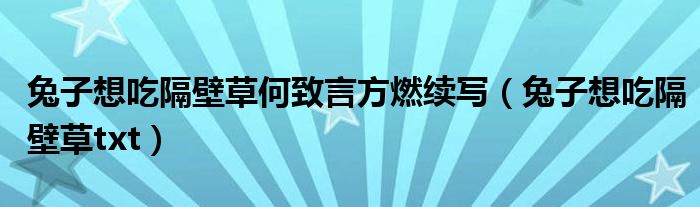 兔子想吃隔壁草何致言方燃续写（兔子想吃隔壁草txt）